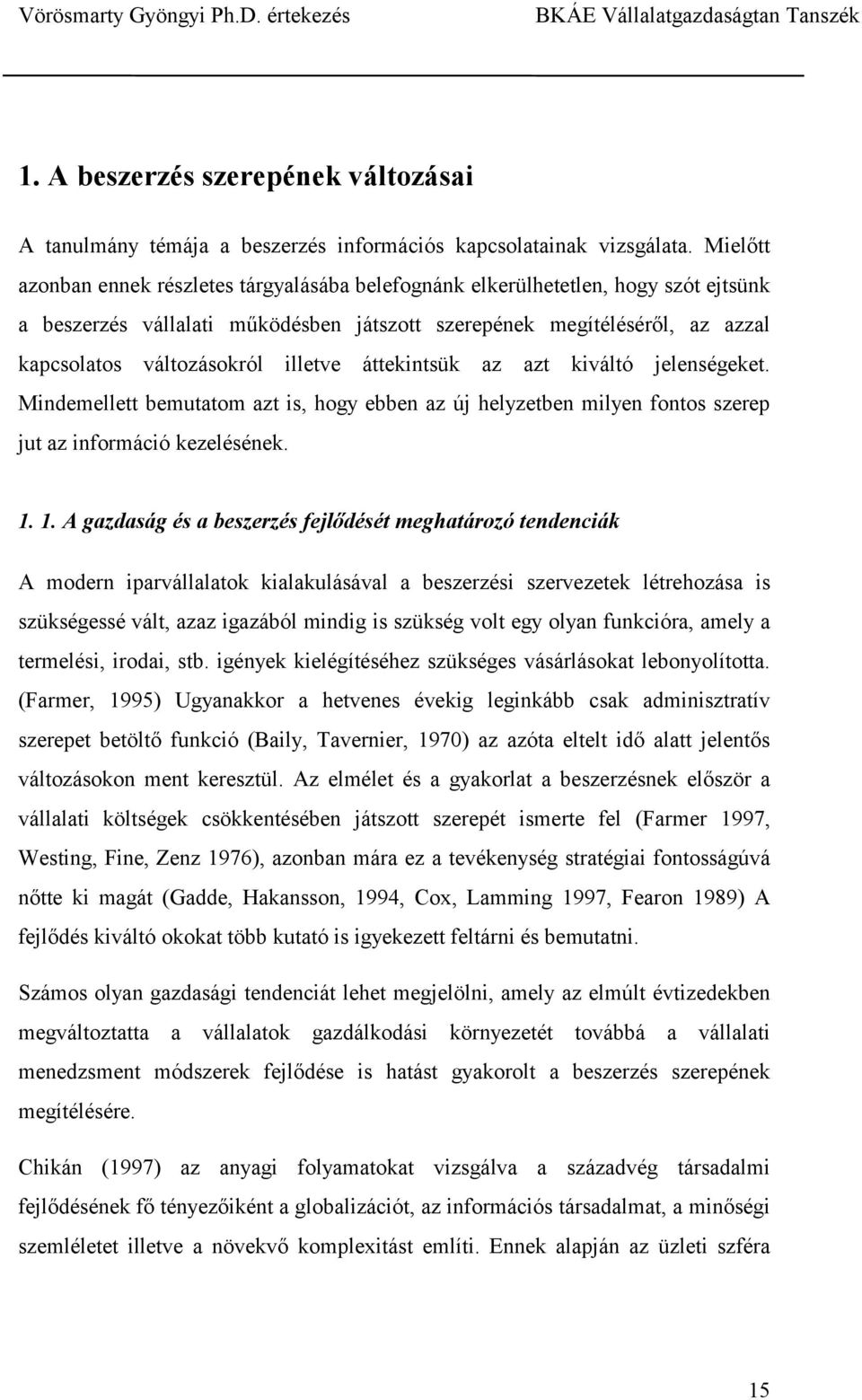 Vörösmarty Gyöngyi Ph.D. értekezés BKÁE Vállalatgazdaságtan Tanszék

1. A beszerzés szerepének változásai

A tanulmány témája a beszerzés információs kapcsolatainak vizsgálata. Mielőtt azonban ennek részletes tárgyalásába belefognánk elkerülhetetlen, hogy szót ejtsünk a beszerzés vállalati működésben játszott szerepének megítéléséről, az azzal kapcsolatos változásokról illetve áttekintsük az azt kiváltó jelenségeket. Mindemellett bemutatom azt is, hogy ebben az új helyzetben milyen fontos szerep jut az információ kezelésének.

1. 1. A gazdaság és a beszerzés fejlődését meghatározó tendenciák

A modern iparvállalatok kialakulásával a beszerzési szervezetek létrehozása is szükségessé vált, azaz igazából mindig is szükség volt egy olyan funkcióra, amely a termelési, irodai, stb. igények kielégítéséhez szükséges vásárlásokat lebonyolította. (Farmer, 1995) Ugyanakkor a hetvenes évekig leginkább csak adminisztratív szerepet betöltő funkció (Baily, Tavernier, 1970) az azóta eltelt idő alatt jelentős változásokon ment keresztül. Az elmélet és a gyakorlat a beszerzésnek először a vállalati költségek csökkentésében játszott szerepét ismerte fel (Farmer 1997, Westing, Fine, Zenz 1976), azonban mára ez a tevékenység stratégiai fontosságúvá nőtte ki magát (Gadde, Hakansson, 1994, Cox, Lamming 1997, Fearon 1989) A fejlődés kiváltó okokat több kutató is igyekezett feltárni és bemutatni.

Számos olyan gazdasági tendenciát lehet megjelölni, amely az elmúlt évtizedekben megváltoztatta a vállalatok gazdálkodási környezetét továbbá a vállalati menedzsment módszerek fejlődése is hatást gyakorolt a beszerzés szerepének megítélésére.

Chikán (1997) az anyagi folyamatokat vizsgálva a századvég társadalmi fejlődésének fő tényezőiként a globalizációt, az információs társadalmat, a minőségi szemléletet illetve a növekvő komplexitást említi. Ennek alapján az üzleti szféra

15